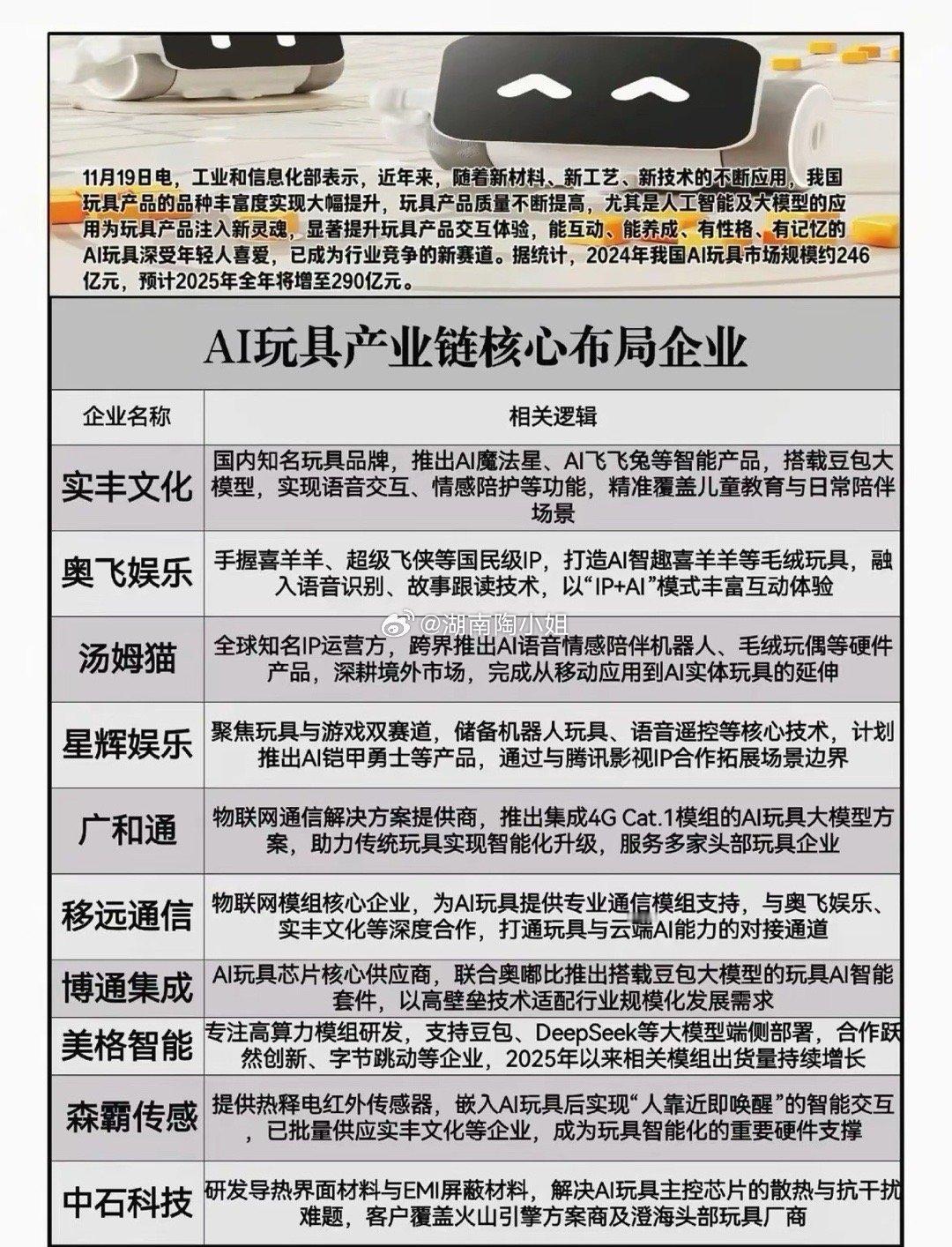 11月19日电，工业和信息化部表示，近年来，随着新材料、新工艺、新技术的不断应用，我国玩具产品的品种丰富度实现大幅提升，玩具产品质量不断提高，尤其是人工智能及大模型的应用为玩具产品注入新灵魂，显著提升玩具产品交互体验，能互动、能养成、有性格、有记忆的AI玩具深受年轻人喜爱，已成为行业竞争的新赛道。据统计，2024年我国AI玩具市场规模约246亿元，预计2025年全年将增至290亿元。

AI玩具产业链核心布局企业

| 企业名称 | 相关逻辑 |
|---|---|
| 实丰文化 | 国内知名玩具品牌，推出AI魔法星、AI飞飞兔等智能产品，搭载豆包大模型，实现语音交互、情感陪护等功能，精准覆盖儿童教育与日常陪伴场景 |
| 奥飞娱乐 | 手握喜羊羊、超级飞侠等国民级IP，打造AI智趣喜羊羊等毛绒玩具，融入语音识别、故事跟读技术，以“IP+AI”模式丰富互动体验 |
| 汤姆猫 | 全球知名IP运营方，跨界推出AI语音情感陪伴机器人、毛绒玩偶等硬件产品，深耕境外市场，完成从移动应用到AI实体玩具的延伸 |
| 星辉娱乐 | 聚焦玩具与游戏双赛道，储备机器人玩具、语音遥控等核心技术，计划推出AI铠甲勇士等产品，通过与腾讯影视IP合作拓展场景边界 |
| 广和通 | 物联网通信解决方案提供商，推出集成4G Cat.1模组的AI玩具大模型方案，助力传统玩具实现智能化升级，服务多家头部玩具企业 |
| 移远通信 | 物联网模组核心企业，为AI玩具提供专业通信模组支持，与奥飞娱乐、实丰文化等深度合作，打通玩具与云端AI能力的对接通道 |
| 博通集成 | AI玩具芯片核心供应商，联合奥嘟比推出搭载豆包大模型的玩具AI智能套件，以高壁垒技术适配行业规模化发展需求 |
| 美格智能 | 专注高算力模组研发，支持豆包、DeepSeek等大模型端侧部署，合作跃然创新、字节跳动等企业，2025年以来相关模组出货量持续增长 |
| 森霸传感 | 提供热释电红外传感器，嵌入AI玩具后实现“人靠近即唤醒”的智能交互，已批量供应实丰文化等企业，成为玩具智能化的重要硬件支撑 |
| 中石科技 | 研发导热界面材料与EMI屏蔽材料，解决AI玩具主控芯片的散热与抗干扰难题，客户覆盖火山引擎方案商及澄海头部玩具厂商 |

@湖南陶小姐